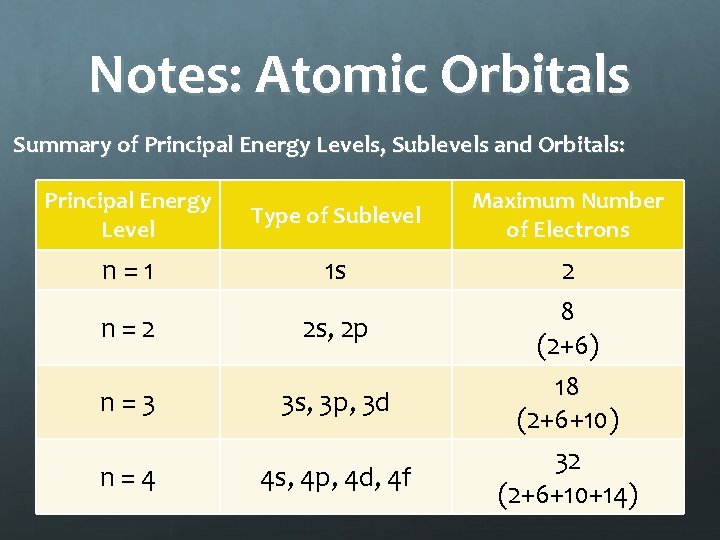 Notes: Atomic Orbitals

Summary of Principal Energy Levels, Sublevels and Orbitals:

| Principal Energy Level | Type of Sublevel | Maximum Number of Electrons |
|---|---|---|
| n = 1 | 1s | 2 |
| n = 2 | 2s, 2p | 8 (2+6) |
| n = 3 | 3s, 3p, 3d | 18 (2+6+10) |
| n = 4 | 4s, 4p, 4d, 4f | 32 (2+6+10+14) |